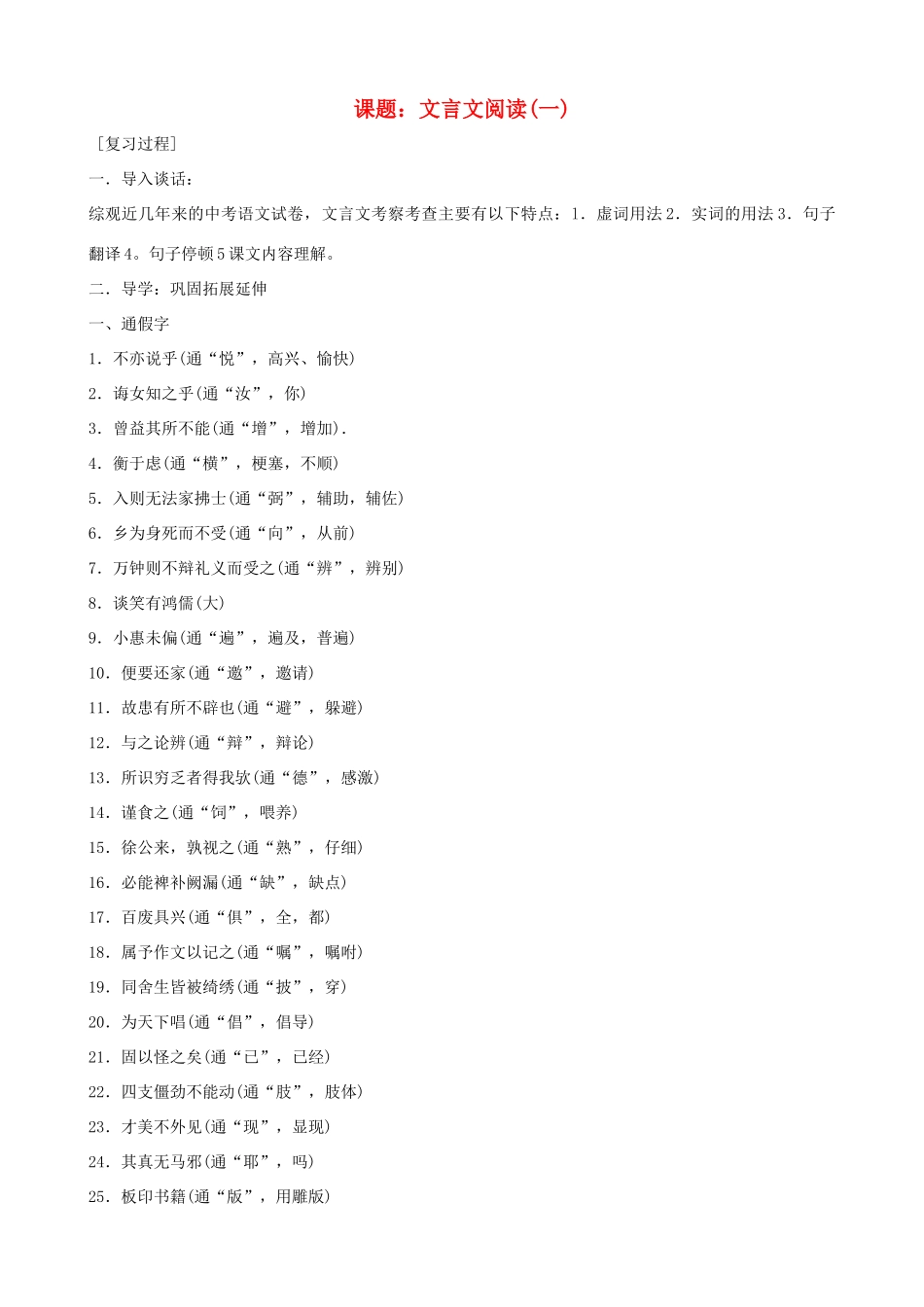 课题：文言文阅读(一)

［复习过程］

一．导入谈话：

综观近几年来的中考语文试卷，文言文考察考查主要有以下特点：1．虚词用法 2．实词的用法 3．句子翻译 4。句子停顿 5 课文内容理解。

二．导学：巩固拓展延伸

一、通假字

1．不亦说乎(通“悦”，高兴、愉快)

2．诲女知之乎(通“汝”，你)

3．曾益其所不能(通“增”，增加)．

4．衡于虑(通“横”，梗塞，不顺)

5．入则无法家拂士(通“弼”，辅助，辅佐)

6．乡为身死而不受(通“向”，从前)

7．万钟则不辩礼义而受之(通“辨”，辨别)

8．谈笑有鸿儒(大)

9．小惠未偏(通“遍”，遍及，普遍)

10．便要还家(通“邀”，邀请)

11．故患有所不辟也(通“避”，躲避)

12．与之论辨(通“辩”，辩论)

13．所识穷乏者得我欤(通“德”，感激)

14．谨食之(通“饲”，喂养)

15．徐公来，孰视之(通“熟”，仔细)

16．必能裨补阙漏(通“缺”，缺点)

17．百废具兴(通“俱”，全，都)

18．属予作文以记之(通“嘱”，嘱咐)

19．同舍生皆被绮绣(通“披”，穿)

20．为天下唱(通“倡”，倡导)

21．固以怪之矣(通“已”，已经)

22．四支僵劲不能动(通“肢”，肢体)

23．才美不外见(通“现”，显现)

24．其真无马邪(通“耶”，吗)

25．板印书籍(通“版”，用雕版)